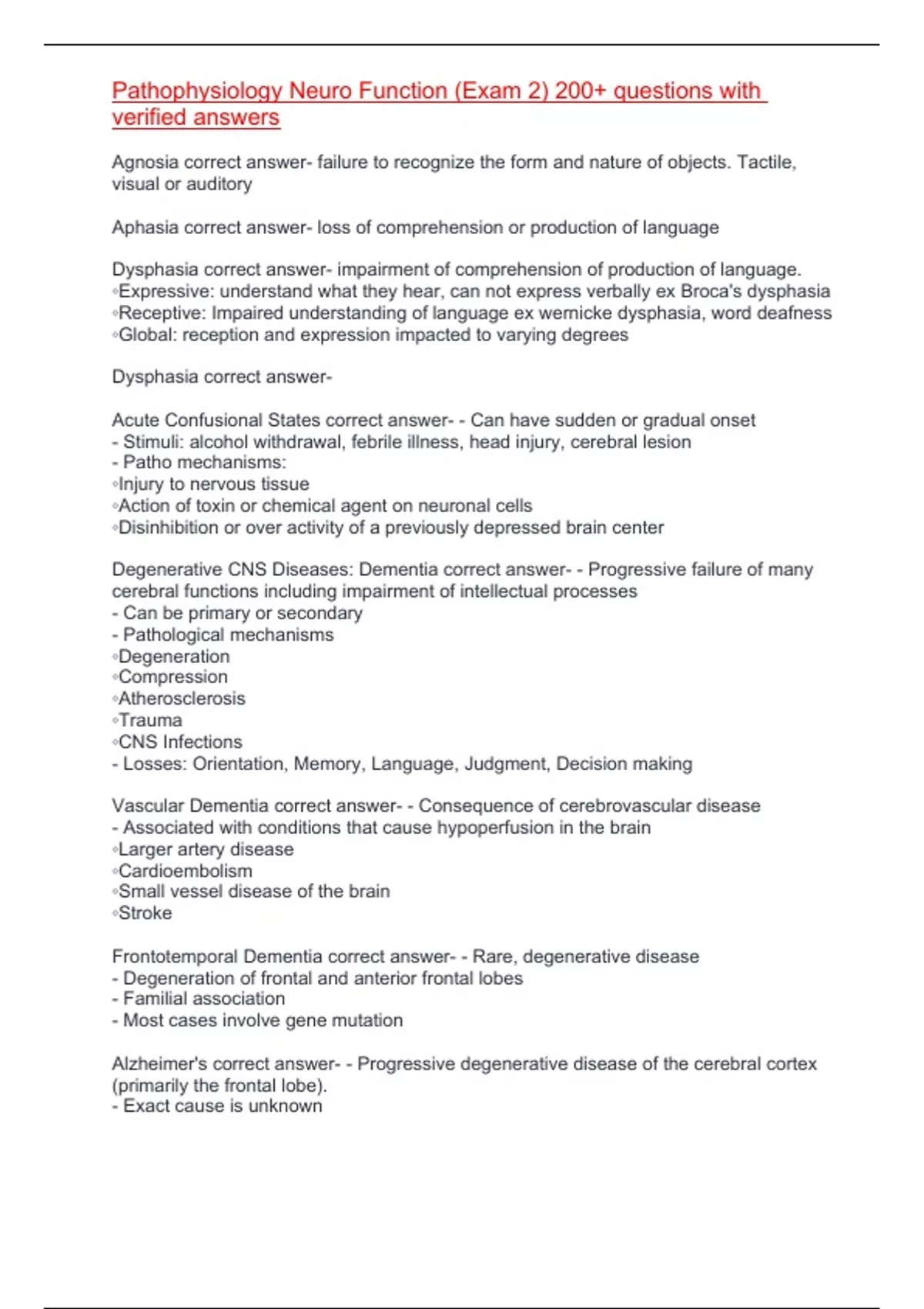 Pathophysiology Neuro Function (Exam 2) 200+ questions with verified answers

Agnosia correct answer- failure to recognize the form and nature of objects. Tactile, visual or auditory

Aphasia correct answer- loss of comprehension or production of language

Dysphasia correct answer- impairment of comprehension of production of language.
◦Expressive: understand what they hear, can not express verbally ex Broca's dysphasia
◦Receptive: Impaired understanding of language ex wernicke dysphasia, word deafness
◦Global: reception and expression impacted to varying degrees

Dysphasia correct answer-

Acute Confusional States correct answer- - Can have sudden or gradual onset
- Stimuli: alcohol withdrawal, febrile illness, head injury, cerebral lesion
- Patho mechanisms:
◦Injury to nervous tissue
◦Action of toxin or chemical agent on neuronal cells
◦Disinhibition or over activity of a previously depressed brain center

Degenerative CNS Diseases: Dementia correct answer- - Progressive failure of many cerebral functions including impairment of intellectual processes
- Can be primary or secondary
- Pathological mechanisms
◦Degeneration
◦Compression
◦Atherosclerosis
◦Trauma
◦CNS Infections
- Losses: Orientation, Memory, Language, Judgment, Decision making

Vascular Dementia correct answer- - Consequence of cerebrovascular disease
- Associated with conditions that cause hypoperfusion in the brain
◦Larger artery disease
◦Cardioembolism
◦Small vessel disease of the brain
◦Stroke

Frontotemporal Dementia correct answer- - Rare, degenerative disease
- Degeneration of frontal and anterior frontal lobes
- Familial association
- Most cases involve gene mutation

Alzheimer's correct answer- - Progressive degenerative disease of the cerebral cortex (primarily the frontal lobe).
- Exact cause is unknown